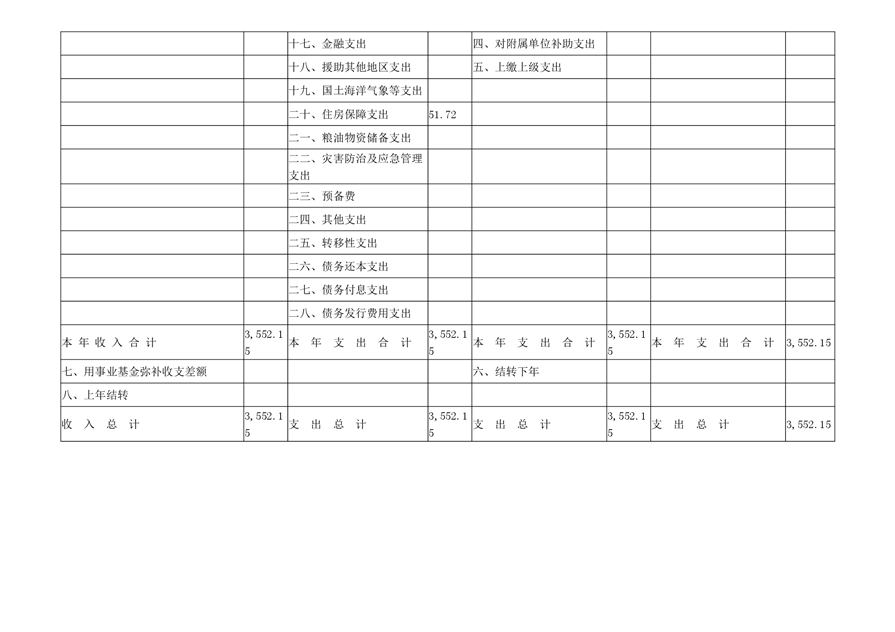 |  |  | 十七、金融支出 |  | 四、对附属单位补助支出 |  |  |  |
|---|---|---|---|---|---|---|---|
|  |  | 十八、援助其他地区支出 |  | 五、上缴上级支出 |  |  |  |
|  |  | 十九、国土海洋气象等支出 |  |  |  |  |  |
|  |  | 二十、住房保障支出 | 51.72 |  |  |  |  |
|  |  | 二一、粮油物资储备支出 |  |  |  |  |  |
|  |  | 二二、灾害防治及应急管理支出 |  |  |  |  |  |
|  |  | 二三、预备费 |  |  |  |  |  |
|  |  | 二四、其他支出 |  |  |  |  |  |
|  |  | 二五、转移性支出 |  |  |  |  |  |
|  |  | 二六、债务还本支出 |  |  |  |  |  |
|  |  | 二七、债务付息支出 |  |  |  |  |  |
|  |  | 二八、债务发行费用支出 |  |  |  |  |  |
| 本年收入合计 | 3,552.15 | 本年支出合计 | 3,552.15 | 本年支出合计 | 3,552.15 | 本年支出合计 | 3,552.15 |
| 七、用事业基金弥补收支差额 |  |  |  | 六、结转下年 |  |  |  |
| 八、上年结转 |  |  |  |  |  |  |  |
| 收入总计 | 3,552.15 | 支出总计 | 3,552.15 | 支出总计 | 3,552.15 | 支出总计 | 3,552.15 |